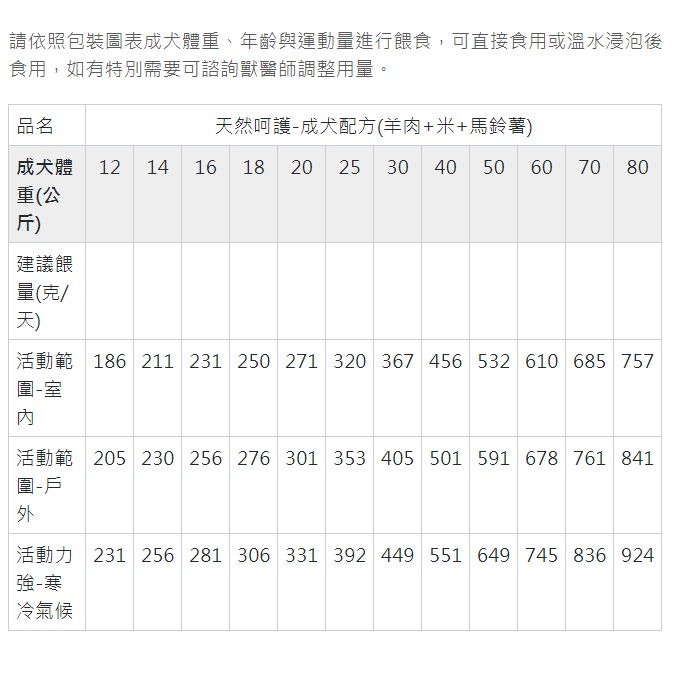 請依照包裝圖表成犬體重、年齡與運動量進行餵食，可直接食用或溫水浸泡後食用，如有特別需要可諮詢獸醫師調整用量。

| 品名 | 天然呵護-成犬配方(羊肉+米+馬鈴薯) | | | | | | | | | | | |
|---|---|---|---|---|---|---|---|---|---|---|---|---|
| 成犬體重(公斤) | 12 | 14 | 16 | 18 | 20 | 25 | 30 | 40 | 50 | 60 | 70 | 80 |
| 建議餵量(克/天) | | | | | | | | | | | | |
| 活動範圍-室內 | 186 | 211 | 231 | 250 | 271 | 320 | 367 | 456 | 532 | 610 | 685 | 757 |
| 活動範圍-戶外 | 205 | 230 | 256 | 276 | 301 | 353 | 405 | 501 | 591 | 678 | 761 | 841 |
| 活動力強-寒冷氣候 | 231 | 256 | 281 | 306 | 331 | 392 | 449 | 551 | 649 | 745 | 836 | 924 |